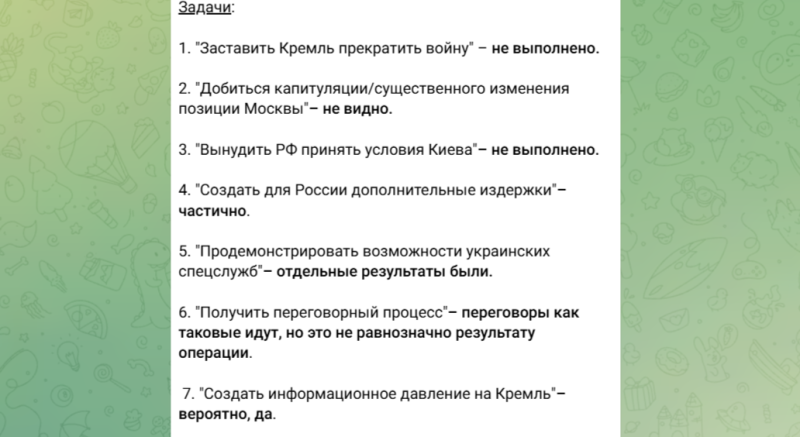 Задачи:

1. "Заставить Кремль прекратить войну" – не выполнено.

2. "Добиться капитуляции/существенного изменения позиции Москвы"– не видно.

3. "Вынудить РФ принять условия Киева"– не выполнено.

4. "Создать для России дополнительные издержки"– частично.

5. "Продемонстрировать возможности украинских спецслужб"– отдельные результаты были.

6. "Получить переговорный процесс"– переговоры как таковые идут, но это не равнозначно результату операции.

7. "Создать информационное давление на Кремль"– вероятно, да.